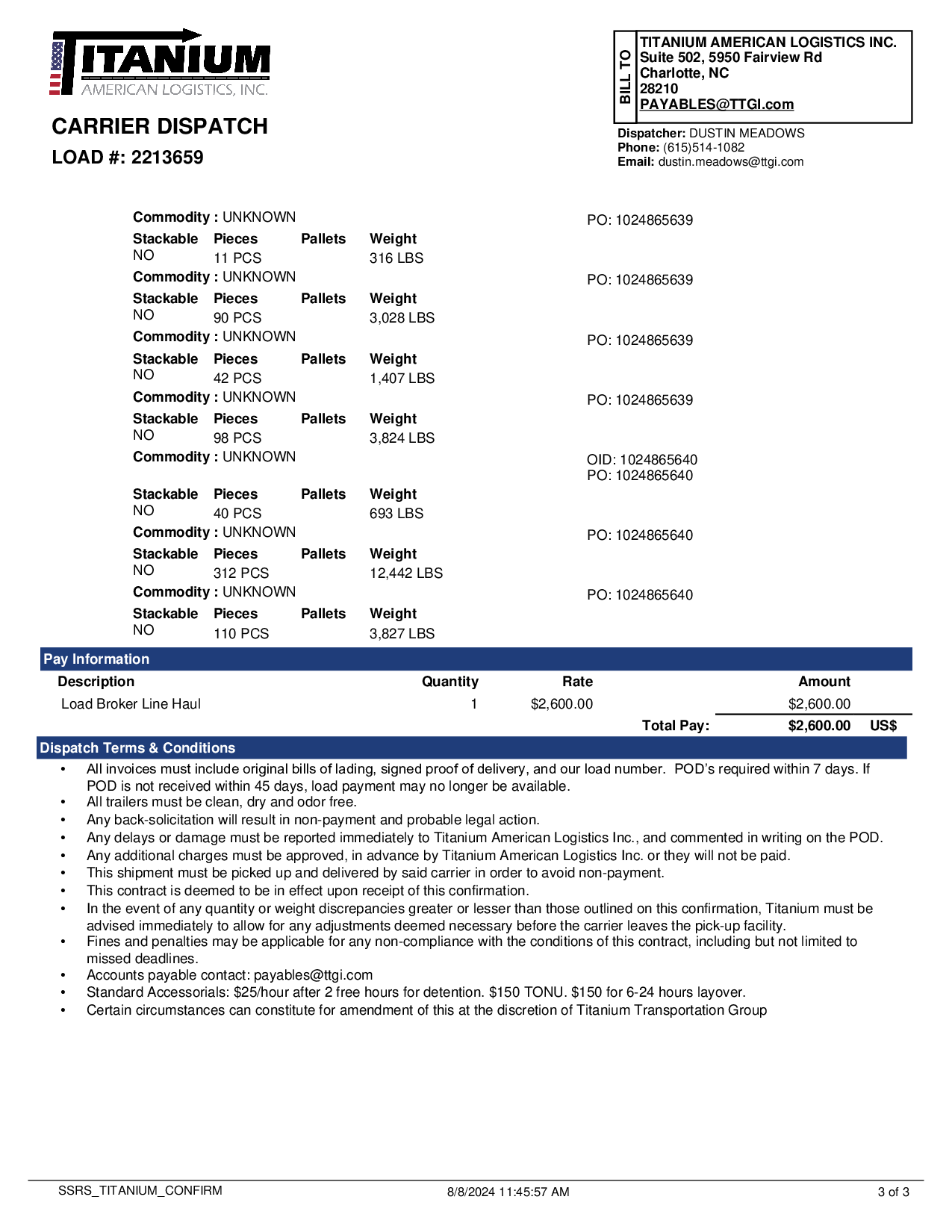 TITANIUM
AMERICAN LOGISTICS, INC.

CARRIER DISPATCH
LOAD #: 2213659

BILL TO
TITANIUM AMERICAN LOGISTICS INC.
Suite 502, 5950 Fairview Rd
Charlotte, NC
28210
PAYABLES@TTGI.com

Dispatcher: DUSTIN MEADOWS
Phone: (615)514-1082
Email: dustin.meadows@ttgi.com

Commodity : UNKNOWN
PO: 1024865639

| Stackable | Pieces | Pallets | Weight |
|---|---|---|---|
| NO | 11 PCS | | 316 LBS |

Commodity : UNKNOWN
PO: 1024865639

| Stackable | Pieces | Pallets | Weight |
|---|---|---|---|
| NO | 90 PCS | | 3,028 LBS |

Commodity : UNKNOWN
PO: 1024865639

| Stackable | Pieces | Pallets | Weight |
|---|---|---|---|
| NO | 42 PCS | | 1,407 LBS |

Commodity : UNKNOWN
PO: 1024865639

| Stackable | Pieces | Pallets | Weight |
|---|---|---|---|
| NO | 98 PCS | | 3,824 LBS |

Commodity : UNKNOWN
OID: 1024865640
PO: 1024865640

| Stackable | Pieces | Pallets | Weight |
|---|---|---|---|
| NO | 40 PCS | | 693 LBS |

Commodity : UNKNOWN
PO: 1024865640

| Stackable | Pieces | Pallets | Weight |
|---|---|---|---|
| NO | 312 PCS | | 12,442 LBS |

Commodity : UNKNOWN
PO: 1024865640

| Stackable | Pieces | Pallets | Weight |
|---|---|---|---|
| NO | 110 PCS | | 3,827 LBS |

Pay Information

| Description | Quantity | Rate | Amount | |
|---|---|---|---|---|
| Load Broker Line Haul | 1 | $2,600.00 | $2,600.00 | |
| | | Total Pay: | $2,600.00 | US$ |

Dispatch Terms & Conditions
• All invoices must include original bills of lading, signed proof of delivery, and our load number. POD's required within 7 days. If POD is not received within 45 days, load payment may no longer be available.
• All trailers must be clean, dry and odor free.
• Any back-solicitation will result in non-payment and probable legal action.
• Any delays or damage must be reported immediately to Titanium American Logistics Inc., and commented in writing on the POD.
• Any additional charges must be approved, in advance by Titanium American Logistics Inc. or they will not be paid.
• This shipment must be picked up and delivered by said carrier in order to avoid non-payment.
• This contract is deemed to be in effect upon receipt of this confirmation.
• In the event of any quantity or weight discrepancies greater or lesser than those outlined on this confirmation, Titanium must be advised immediately to allow for any adjustments deemed necessary before the carrier leaves the pick-up facility.
• Fines and penalties may be applicable for any non-compliance with the conditions of this contract, including but not limited to missed deadlines.
• Accounts payable contact: payables@ttgi.com
• Standard Accessorials: $25/hour after 2 free hours for detention. $150 TONU. $150 for 6-24 hours layover.
• Certain circumstances can constitute for amendment of this at the discretion of Titanium Transportation Group

SSRS_TITANIUM_CONFIRM 8/8/2024 11:45:57 AM 3 of 3